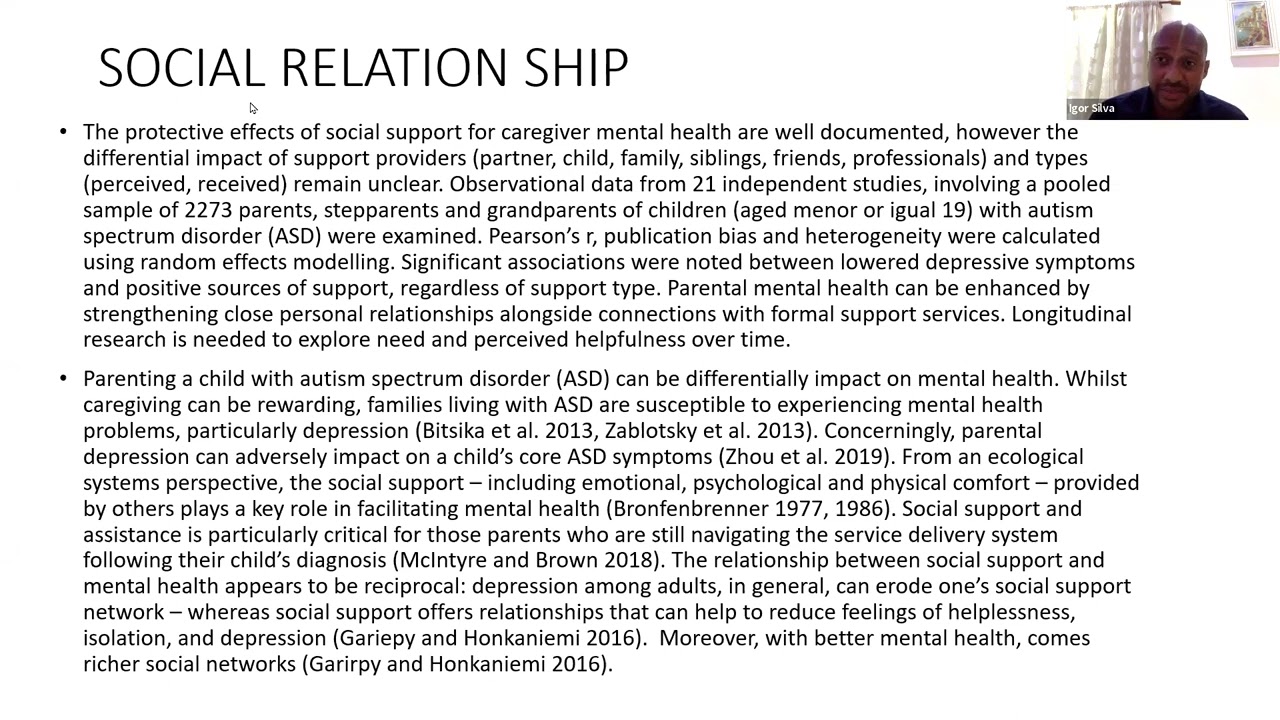 SOCIAL RELATION SHIP

Igor Silva

• The protective effects of social support for caregiver mental health are well documented, however the differential impact of support providers (partner, child, family, siblings, friends, professionals) and types (perceived, received) remain unclear. Observational data from 21 independent studies, involving a pooled sample of 2273 parents, stepparents and grandparents of children (aged menor or igual 19) with autism spectrum disorder (ASD) were examined. Pearson's r, publication bias and heterogeneity were calculated using random effects modelling. Significant associations were noted between lowered depressive symptoms and positive sources of support, regardless of support type. Parental mental health can be enhanced by strengthening close personal relationships alongside connections with formal support services. Longitudinal research is needed to explore need and perceived helpfulness over time.

• Parenting a child with autism spectrum disorder (ASD) can be differentially impact on mental health. Whilst caregiving can be rewarding, families living with ASD are susceptible to experiencing mental health problems, particularly depression (Bitsika et al. 2013, Zablotsky et al. 2013). Concerningly, parental depression can adversely impact on a child's core ASD symptoms (Zhou et al. 2019). From an ecological systems perspective, the social support – including emotional, psychological and physical comfort – provided by others plays a key role in facilitating mental health (Bronfenbrenner 1977, 1986). Social support and assistance is particularly critical for those parents who are still navigating the service delivery system following their child's diagnosis (McIntyre and Brown 2018). The relationship between social support and mental health appears to be reciprocal: depression among adults, in general, can erode one's social support network – whereas social support offers relationships that can help to reduce feelings of helplessness, isolation, and depression (Gariepy and Honkaniemi 2016). Moreover, with better mental health, comes richer social networks (Garirpy and Honkaniemi 2016).